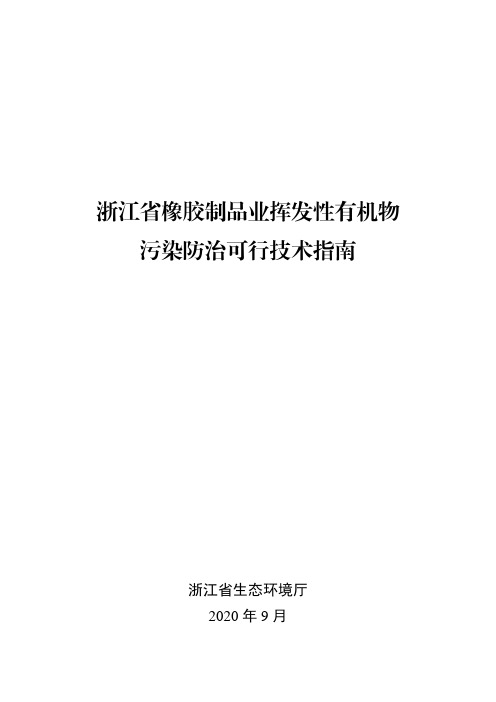 浙江省橡胶制品业挥发性有机物
污染防治可行技术指南

浙江省生态环境厅
2020 年 9 月